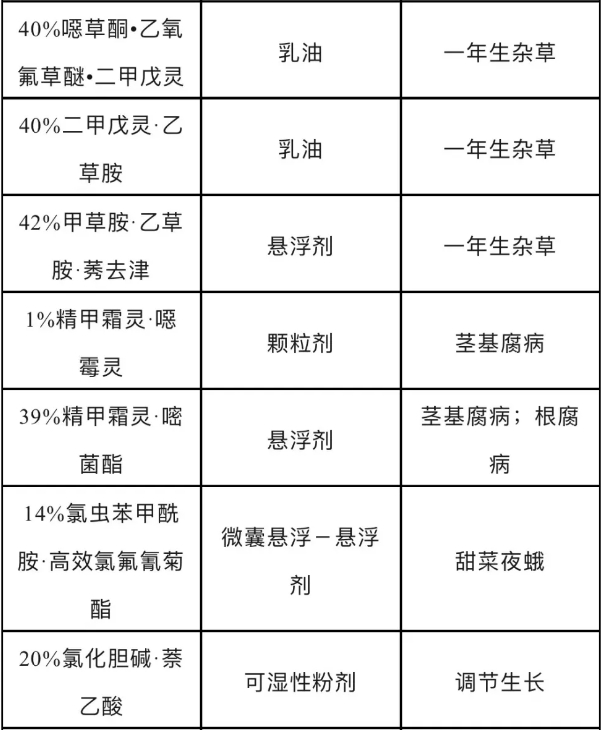 | 40%噁草酮•乙氧氟草醚•二甲戊灵 | 乳油 | 一年生杂草 |
|---|---|---|
| 40%二甲戊灵·乙草胺 | 乳油 | 一年生杂草 |
| 42%甲草胺·乙草胺·莠去津 | 悬浮剂 | 一年生杂草 |
| 1%精甲霜灵·噁霉灵 | 颗粒剂 | 茎基腐病 |
| 39%精甲霜灵·嘧菌酯 | 悬浮剂 | 茎基腐病；根腐病 |
| 14%氯虫苯甲酰胺·高效氯氟氰菊酯 | 微囊悬浮－悬浮剂 | 甜菜夜蛾 |
| 20%氯化胆碱·萘乙酸 | 可湿性粉剂 | 调节生长 |